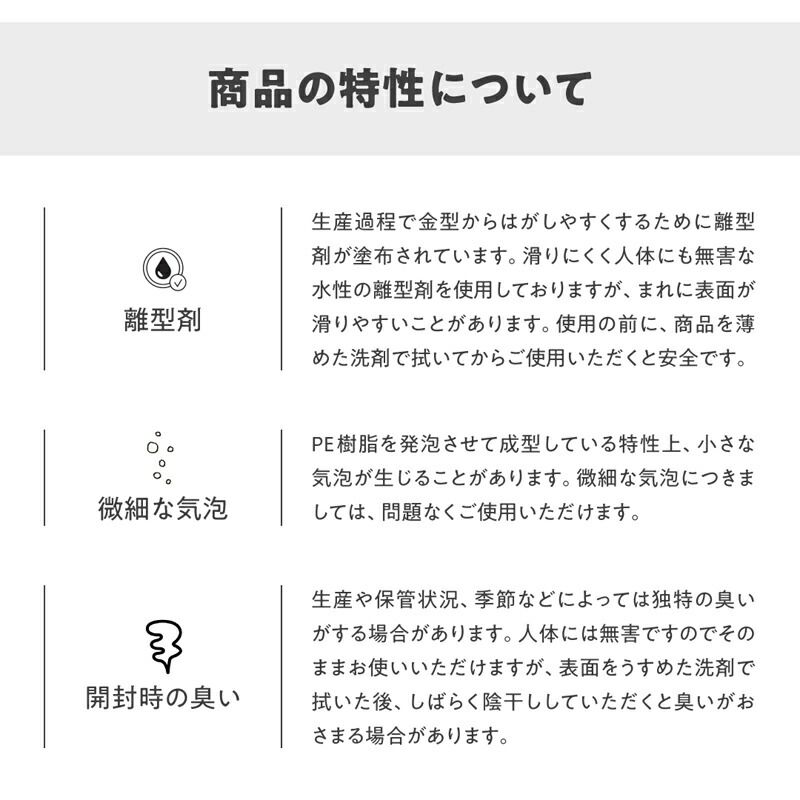 商品の特性について

離型剤

生産過程で金型からはがしやすくするために離型剤が塗布されています。滑りにくく人体にも無害な水性の離型剤を使用しておりますが、まれに表面が滑りやすいことがあります。使用の前に、商品を薄めた洗剤で拭いてからご使用いただくと安全です。

微細な気泡

PE樹脂を発泡させて成型している特性上、小さな気泡が生じることがあります。微細な気泡につきましては、問題なくご使用いただけます。

開封時の臭い

生産や保管状況、季節などによっては独特の臭いがする場合があります。人体には無害ですのでそのままお使いいただけますが、表面をうすめた洗剤で拭いた後、しばらく陰干ししていただくと臭いがおさまる場合があります。